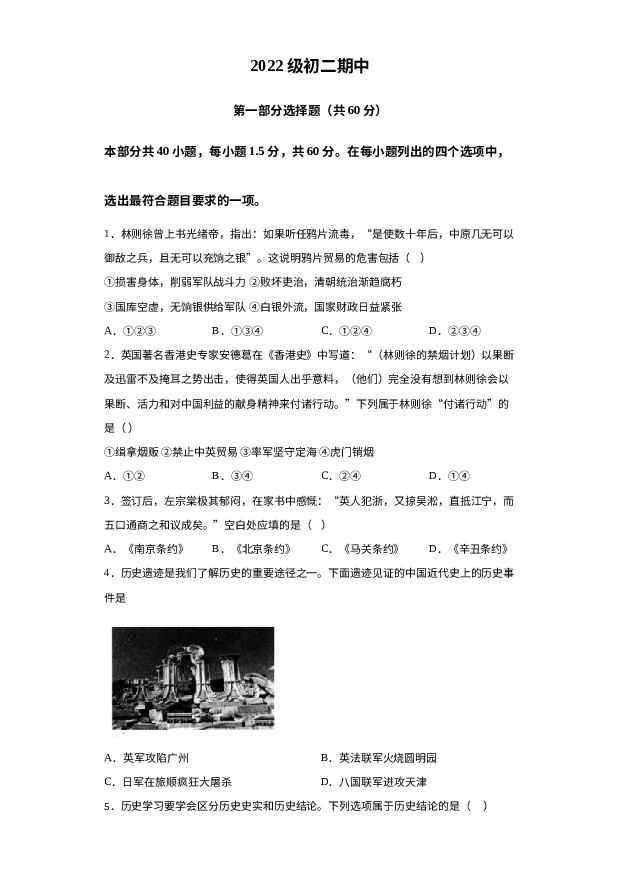 2022 级初二期中

第一部分选择题（共 60 分）

本部分共 40 小题，每小题 1.5 分，共 60 分。在每小题列出的四个选项中，

选出最符合题目要求的一项。

1．林则徐曾上书光绪帝，指出：如果听任鸦片流毒，“是使数十年后，中原几无可以御敌之兵，且无可以充饷之银”。这说明鸦片贸易的危害包括（ ）

①损害身体，削弱军队战斗力 ②败坏吏治，清朝统治渐趋腐朽

③国库空虚，无饷银供给军队 ④白银外流，国家财政日益紧张

A．①②③　　B．①③④　　C．①②④　　D．②③④

2．英国著名香港史专家安德葛在《香港史》中写道：“（林则徐的禁烟计划）以果断及迅雷不及掩耳之势出击，使得英国人出乎意料，（他们）完全没有想到林则徐会以果断、活力和对中国利益的献身精神来付诸行动。”下列属于林则徐“付诸行动”的是（）

①缉拿烟贩 ②禁止中英贸易 ③率军坚守定海 ④虎门销烟

A．①②　　B．③④　　C．②④　　D．①④

3．签订后，左宗棠极其郁闷，在家书中感慨：“英人犯浙，又掠吴淞，直抵江宁，而五口通商之和议成矣。”空白处应填的是（ ）

A．《南京条约》　　B．《北京条约》　　C．《马关条约》　　D．《辛丑条约》

4．历史遗迹是我们了解历史的重要途径之一。下面遗迹见证的中国近代史上的历史事件是

A．英军攻陷广州　　B．英法联军火烧圆明园

C．日军在旅顺疯狂大屠杀　　D．八国联军进攻天津

5．历史学习要学会区分历史史实和历史结论。下列选项属于历史结论的是（ ）